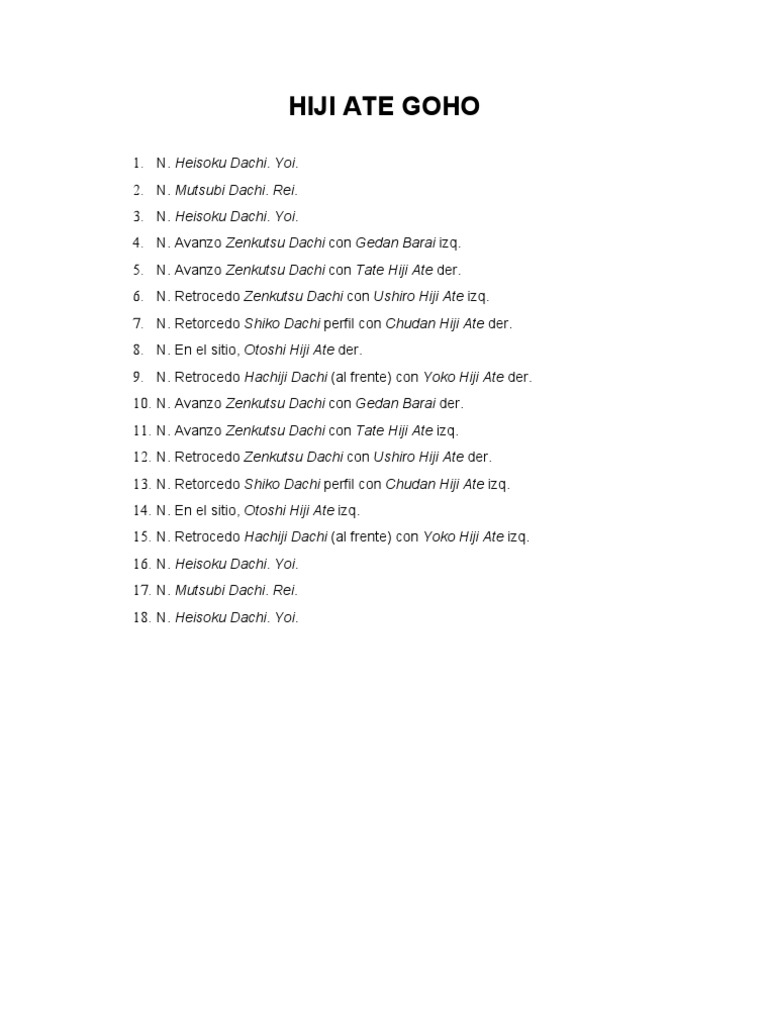 HIJI ATE GOHO

1. N. Heisoku Dachi. Yoi.
2. N. Mutsubi Dachi. Rei.
3. N. Heisoku Dachi. Yoi.
4. N. Avanzo Zenkutsu Dachi con Gedan Barai izq.
5. N. Avanzo Zenkutsu Dachi con Tate Hiji Ate der.
6. N. Retrocedo Zenkutsu Dachi con Ushiro Hiji Ate izq.
7. N. Retorcedo Shiko Dachi perfil con Chudan Hiji Ate der.
8. N. En el sitio, Otoshi Hiji Ate der.
9. N. Retrocedo Hachiji Dachi (al frente) con Yoko Hiji Ate der.
10. N. Avanzo Zenkutsu Dachi con Gedan Barai der.
11. N. Avanzo Zenkutsu Dachi con Tate Hiji Ate izq.
12. N. Retrocedo Zenkutsu Dachi con Ushiro Hiji Ate der.
13. N. Retorcedo Shiko Dachi perfil con Chudan Hiji Ate izq.
14. N. En el sitio, Otoshi Hiji Ate izq.
15. N. Retrocedo Hachiji Dachi (al frente) con Yoko Hiji Ate izq.
16. N. Heisoku Dachi. Yoi.
17. N. Mutsubi Dachi. Rei.
18. N. Heisoku Dachi. Yoi.